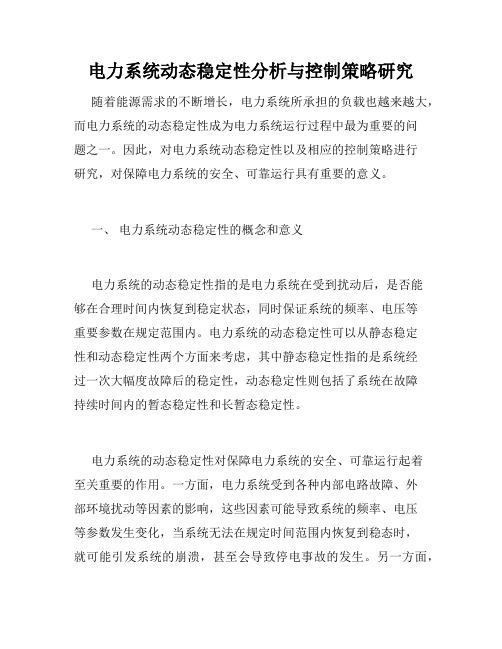 电力系统动态稳定性分析与控制策略研究

随着能源需求的不断增长，电力系统所承担的负载也越来越大，而电力系统的动态稳定性成为电力系统运行过程中最为重要的问题之一。因此，对电力系统动态稳定性以及相应的控制策略进行研究，对保障电力系统的安全、可靠运行具有重要的意义。

一、 电力系统动态稳定性的概念和意义

电力系统的动态稳定性指的是电力系统在受到扰动后，是否能够在合理时间内恢复到稳定状态，同时保证系统的频率、电压等重要参数在规定范围内。电力系统的动态稳定性可以从静态稳定性和动态稳定性两个方面来考虑，其中静态稳定性指的是系统经过一次大幅度故障后的稳定性，动态稳定性则包括了系统在故障持续时间内的暂态稳定性和长暂态稳定性。

电力系统的动态稳定性对保障电力系统的安全、可靠运行起着至关重要的作用。一方面，电力系统受到各种内部电路故障、外部环境扰动等因素的影响，这些因素可能导致系统的频率、电压等参数发生变化，当系统无法在规定时间范围内恢复到稳态时，就可能引发系统的崩溃，甚至会导致停电事故的发生。另一方面，